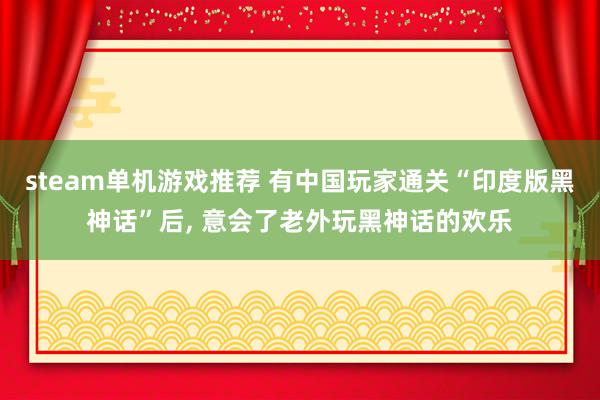 steam单机游戏推荐 有中国玩家通关“印度版黑神话”后, 意会了老外玩黑神话的欢乐